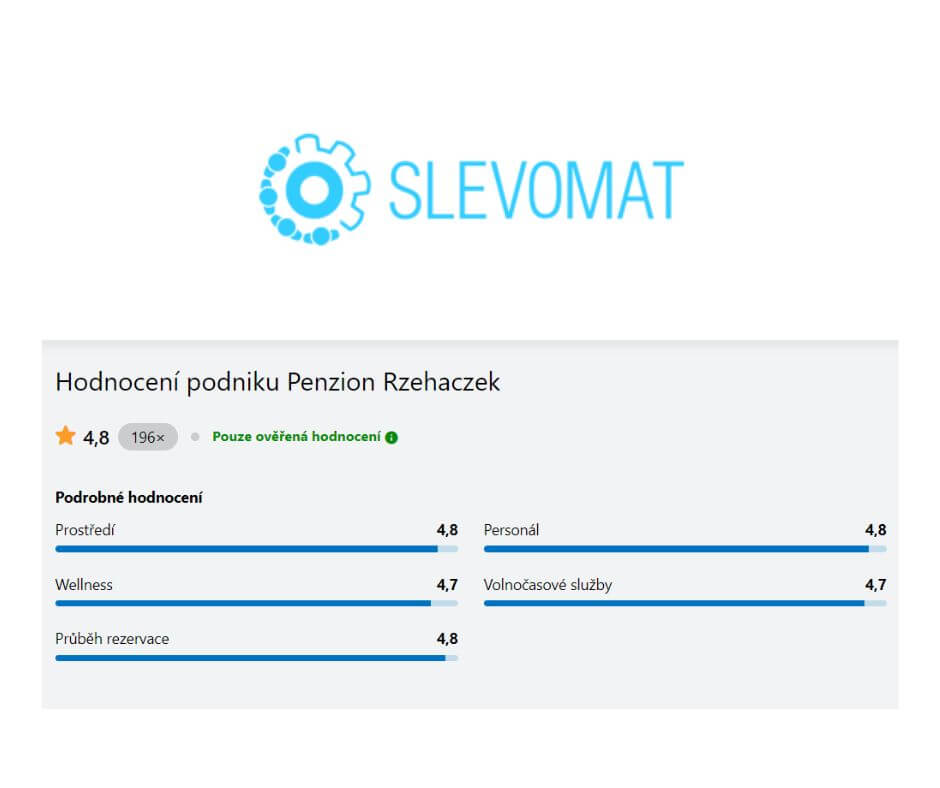 SLEVOMAT

Hodnocení podniku Penzion Rzehaczek

4,8 196× Pouze ověřená hodnocení

Podrobné hodnocení

Prostředí 4,8

Wellness 4,7

Průběh rezervace 4,8

Personál 4,8

Volnočasové služby 4,7